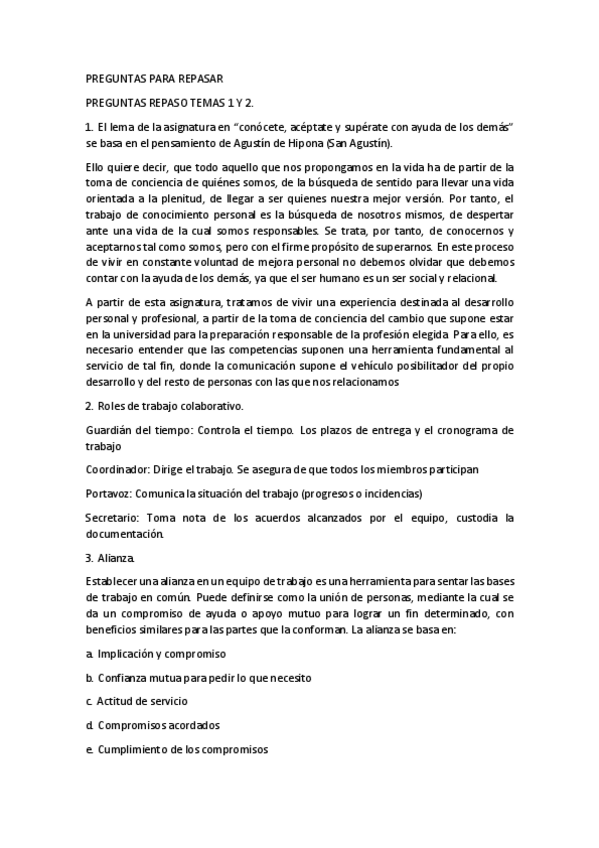 PREGUNTAS PARA REPASAR

PREGUNTAS REPASO TEMAS 1 Y 2.

1. El lema de la asignatura en “conócete, acéptate y supérate con ayuda de los demás” se basa en el pensamiento de Agustín de Hipona (San Agustín).

Ello quiere decir, que todo aquello que nos propongamos en la vida ha de partir de la toma de conciencia de quiénes somos, de la búsqueda de sentido para llevar una vida orientada a la plenitud, de llegar a ser quienes nuestra mejor versión. Por tanto, el trabajo de conocimiento personal es la búsqueda de nosotros mismos, de despertar ante una vida de la cual somos responsables. Se trata, por tanto, de conocernos y aceptarnos tal como somos, pero con el firme propósito de superarnos. En este proceso de vivir en constante voluntad de mejora personal no debemos olvidar que debemos contar con la ayuda de los demás, ya que el ser humano es un ser social y relacional.

A partir de esta asignatura, tratamos de vivir una experiencia destinada al desarrollo personal y profesional, a partir de la toma de conciencia del cambio que supone estar en la universidad para la preparación responsable de la profesión elegida Para ello, es necesario entender que las competencias suponen una herramienta fundamental al servicio de tal fin, donde la comunicación supone el vehículo posibilitador del propio desarrollo y del resto de personas con las que nos relacionamos

2. Roles de trabajo colaborativo.

Guardián del tiempo: Controla el tiempo. Los plazos de entrega y el cronograma de trabajo

Coordinador: Dirige el trabajo. Se asegura de que todos los miembros participan

Portavoz: Comunica la situación del trabajo (progresos o incidencias)

Secretario: Toma nota de los acuerdos alcanzados por el equipo, custodia la documentación.

3. Alianza.

Establecer una alianza en un equipo de trabajo es una herramienta para sentar las bases de trabajo en común. Puede definirse como la unión de personas, mediante la cual se da un compromiso de ayuda o apoyo mutuo para lograr un fin determinado, con beneficios similares para las partes que la conforman. La alianza se basa en:

a. Implicación y compromiso

b. Confianza mutua para pedir lo que necesito

c. Actitud de servicio

d. Compromisos acordados

e. Cumplimiento de los compromisos